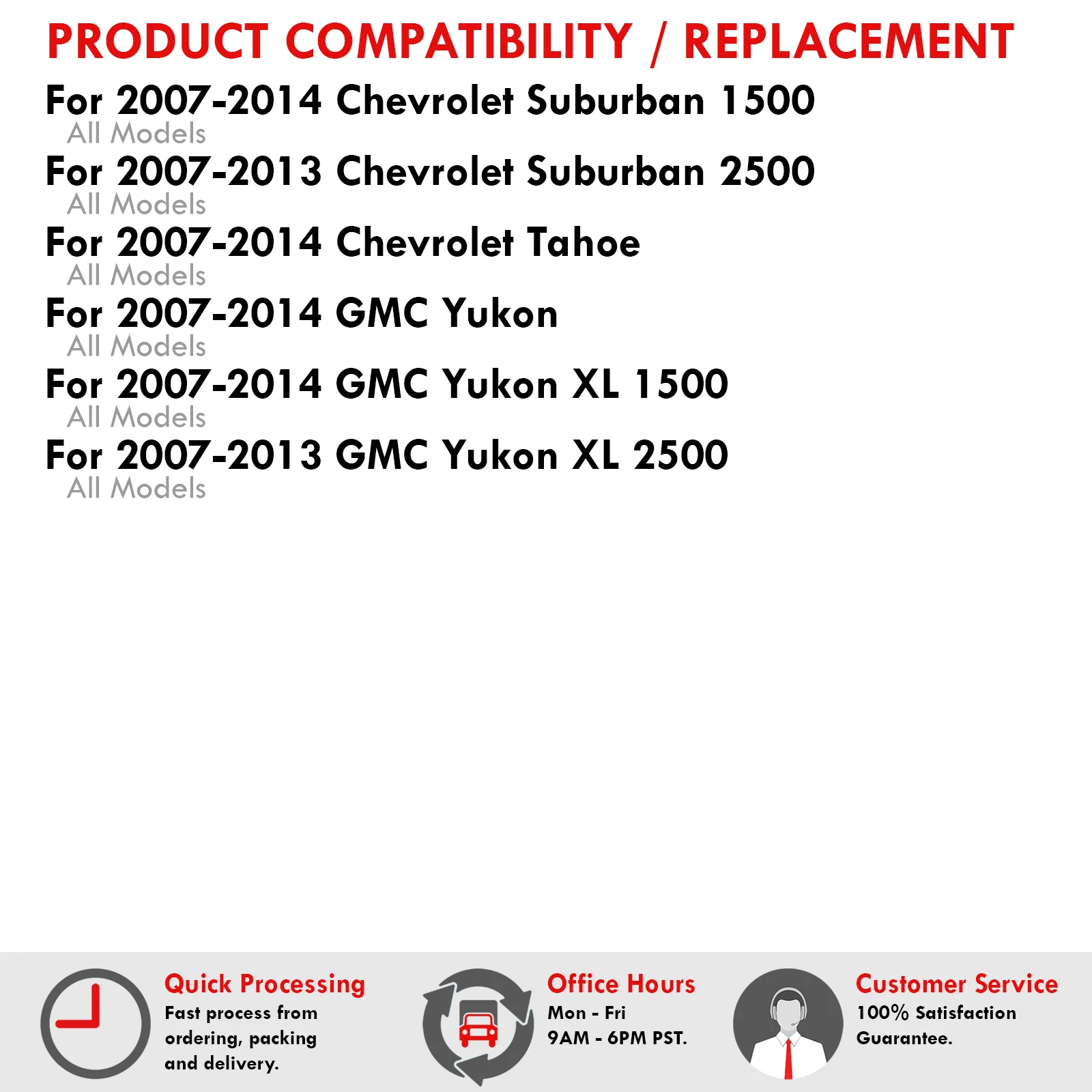 PRODUCT COMPATIBILITY / REPLACEMENT

For 2007-2014 Chevrolet Suburban 1500
All Models

For 2007-2013 Chevrolet Suburban 2500
All Models

For 2007-2014 Chevrolet Tahoe
All Models

For 2007-2014 GMC Yukon
All Models

For 2007-2014 GMC Yukon XL 1500
All Models

For 2007-2013 GMC Yukon XL 2500
All Models

Quick Processing
Fast process from ordering, packing and delivery.

Office Hours
Mon - Fri
9AM - 6PM PST.

Customer Service
100% Satisfaction Guarantee.